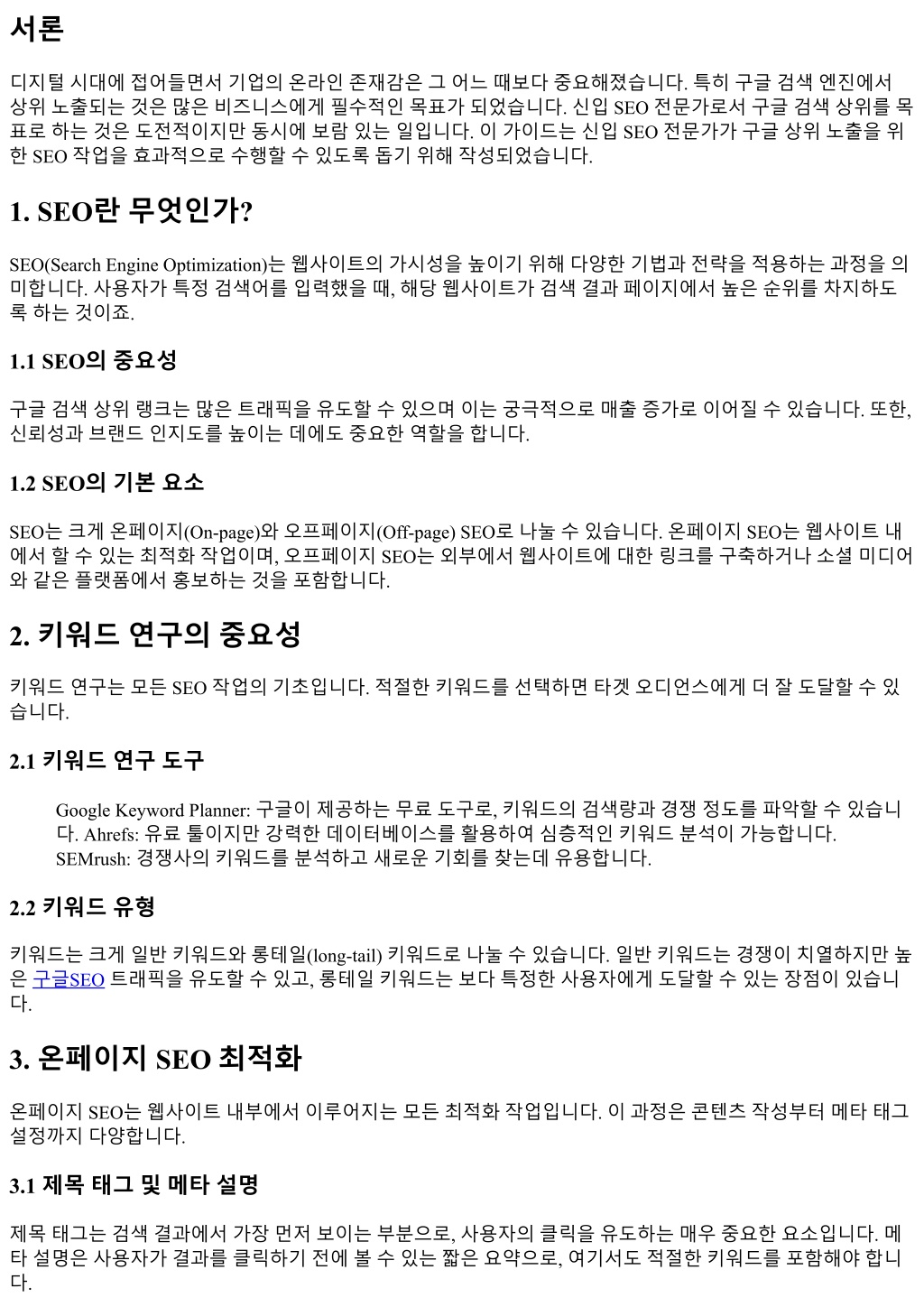 서론

디지털 시대에 접어들면서 기업의 온라인 존재감은 그 어느 때보다 중요해졌습니다. 특히 구글 검색 엔진에서 상위 노출되는 것은 많은 비즈니스에게 필수적인 목표가 되었습니다. 신입 SEO 전문가로서 구글 검색 상위를 목표로 하는 것은 도전적이지만 동시에 보람 있는 일입니다. 이 가이드는 신입 SEO 전문가가 구글 상위 노출을 위한 SEO 작업을 효과적으로 수행할 수 있도록 돕기 위해 작성되었습니다.

1. SEO란 무엇인가?

SEO(Search Engine Optimization)는 웹사이트의 가시성을 높이기 위해 다양한 기법과 전략을 적용하는 과정을 의미합니다. 사용자가 특정 검색어를 입력했을 때, 해당 웹사이트가 검색 결과 페이지에서 높은 순위를 차지하도록 하는 것이죠.

1.1 SEO의 중요성

구글 검색 상위 랭크는 많은 트래픽을 유도할 수 있으며 이는 궁극적으로 매출 증가로 이어질 수 있습니다. 또한, 신뢰성과 브랜드 인지도를 높이는 데에도 중요한 역할을 합니다.

1.2 SEO의 기본 요소

SEO는 크게 온페이지(On-page)와 오프페이지(Off-page) SEO로 나눌 수 있습니다. 온페이지 SEO는 웹사이트 내에서 할 수 있는 최적화 작업이며, 오프페이지 SEO는 외부에서 웹사이트에 대한 링크를 구축하거나 소셜 미디어와 같은 플랫폼에서 홍보하는 것을 포함합니다.

2. 키워드 연구의 중요성

키워드 연구는 모든 SEO 작업의 기초입니다. 적절한 키워드를 선택하면 타겟 오디언스에게 더 잘 도달할 수 있습니다.

2.1 키워드 연구 도구

Google Keyword Planner: 구글이 제공하는 무료 도구로, 키워드의 검색량과 경쟁 정도를 파악할 수 있습니다. Ahrefs: 유료 툴이지만 강력한 데이터베이스를 활용하여 심층적인 키워드 분석이 가능합니다. SEMrush: 경쟁사의 키워드를 분석하고 새로운 기회를 찾는데 유용합니다.

2.2 키워드 유형

키워드는 크게 일반 키워드와 롱테일(long-tail) 키워드로 나눌 수 있습니다. 일반 키워드는 경쟁이 치열하지만 높은 구글SEO 트래픽을 유도할 수 있고, 롱테일 키워드는 보다 특정한 사용자에게 도달할 수 있는 장점이 있습니다.

3. 온페이지 SEO 최적화

온페이지 SEO는 웹사이트 내부에서 이루어지는 모든 최적화 작업입니다. 이 과정은 콘텐츠 작성부터 메타 태그 설정까지 다양합니다.

3.1 제목 태그 및 메타 설명

제목 태그는 검색 결과에서 가장 먼저 보이는 부분으로, 사용자의 클릭을 유도하는 매우 중요한 요소입니다. 메타 설명은 사용자가 결과를 클릭하기 전에 볼 수 있는 짧은 요약으로, 여기서도 적절한 키워드를 포함해야 합니다.